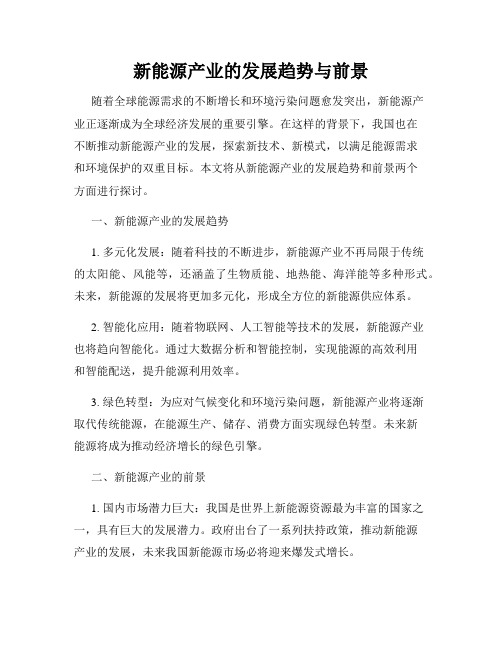 新能源产业的发展趋势与前景

随着全球能源需求的不断增长和环境污染问题愈发突出，新能源产业正逐渐成为全球经济发展的重要引擎。在这样的背景下，我国也在不断推动新能源产业的发展，探索新技术、新模式，以满足能源需求和环境保护的双重目标。本文将从新能源产业的发展趋势和前景两个方面进行探讨。

一、新能源产业的发展趋势

1. 多元化发展：随着科技的不断进步，新能源产业不再局限于传统的太阳能、风能等，还涵盖了生物质能、地热能、海洋能等多种形式。未来，新能源的发展将更加多元化，形成全方位的新能源供应体系。

2. 智能化应用：随着物联网、人工智能等技术的发展，新能源产业也将趋向智能化。通过大数据分析和智能控制，实现能源的高效利用和智能配送，提升能源利用效率。

3. 绿色转型：为应对气候变化和环境污染问题，新能源产业将逐渐取代传统能源，在能源生产、储存、消费方面实现绿色转型。未来新能源将成为推动经济增长的绿色引擎。

二、新能源产业的前景

1. 国内市场潜力巨大：我国是世界上新能源资源最为丰富的国家之一，具有巨大的发展潜力。政府出台了一系列扶持政策，推动新能源产业的发展，未来我国新能源市场必将迎来爆发式增长。